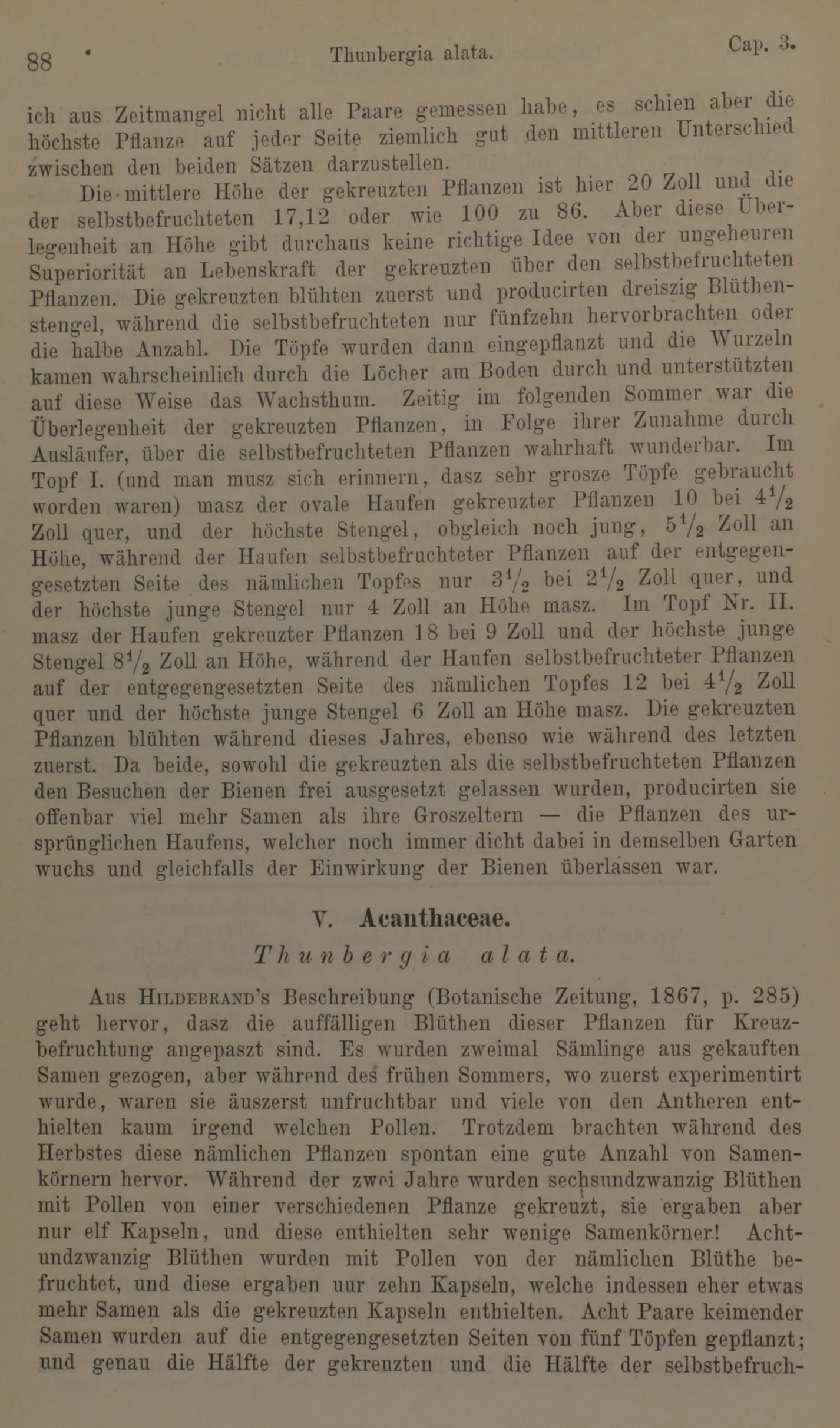 88 Thunbergia alata. Cap. 3.

ich aus Zeitmangel nicht alle Paare gemessen habe, es schien aber die höchste Pflanze auf jeder Seite ziemlich gut den mittleren Unterschied zwischen den beiden Sätzen darzustellen.

Die mittlere Höhe der gekreuzten Pflanzen ist hier 20 Zoll und die der selbstbefruchteten 17,12 oder wie 100 zu 86. Aber diese Überlegenheit an Höhe gibt durchaus keine richtige Idee von der ungeheuren Superiorität an Lebenskraft der gekreuzten über den selbstbefruchteten Pflanzen. Die gekreuzten blühten zuerst und producirten dreiszig Blüthenstengel, während die selbstbefruchteten nur fünfzehn hervorbrachten oder die halbe Anzahl. Die Töpfe wurden dann eingepflanzt und die Wurzeln kamen wahrscheinlich durch die Löcher am Boden durch und unterstützten auf diese Weise das Wachsthum. Zeitig im folgenden Sommer war die Überlegenheit der gekreuzten Pflanzen, in Folge ihrer Zunahme durch Ausläufer, über die selbstbefruchteten Pflanzen wahrhaft wunderbar. Im Topf I. (und man musz sich erinnern, dasz sehr grosze Töpfe gebraucht worden waren) masz der ovale Haufen gekreuzter Pflanzen 10 bei $4\frac{1}{2}$ Zoll quer, und der höchste Stengel, obgleich noch jung, $5\frac{1}{2}$ Zoll an Höhe, während der Haufen selbstbefruchteter Pflanzen auf der entgegengesetzten Seite des nämlichen Topfes nur $3\frac{1}{2}$ bei $2\frac{1}{2}$ Zoll quer, und der höchste junge Stengel nur 4 Zoll an Höhe masz. Im Topf Nr. II. masz der Haufen gekreuzter Pflanzen 18 bei 9 Zoll und der höchste junge Stengel $8\frac{1}{2}$ Zoll an Höhe, während der Haufen selbstbefruchteter Pflanzen auf der entgegengesetzten Seite des nämlichen Topfes 12 bei $4\frac{1}{2}$ Zoll quer und der höchste junge Stengel 6 Zoll an Höhe masz. Die gekreuzten Pflanzen blühten während dieses Jahres, ebenso wie während des letzten zuerst. Da beide, sowohl die gekreuzten als die selbstbefruchteten Pflanzen den Besuchen der Bienen frei ausgesetzt gelassen wurden, producirten sie offenbar viel mehr Samen als ihre Groszeltern — die Pflanzen des ursprünglichen Haufens, welcher noch immer dicht dabei in demselben Garten wuchs und gleichfalls der Einwirkung der Bienen überlassen war.

V. Acanthaceae.

Thunbergia alata.

Aus Hildebrand's Beschreibung (Botanische Zeitung, 1867, p. 285) geht hervor, dasz die auffälligen Blüthen dieser Pflanzen für Kreuzbefruchtung angepaszt sind. Es wurden zweimal Sämlinge aus gekauften Samen gezogen, aber während des frühen Sommers, wo zuerst experimentirt wurde, waren sie äuszerst unfruchtbar und viele von den Antheren enthielten kaum irgend welchen Pollen. Trotzdem brachten während des Herbstes diese nämlichen Pflanzen spontan eine gute Anzahl von Samenkörnern hervor. Während der zwei Jahre wurden sechsundzwanzig Blüthen mit Pollen von einer verschiedenen Pflanze gekreuzt, sie ergaben aber nur elf Kapseln, und diese enthielten sehr wenige Samenkörner! Achtundzwanzig Blüthen wurden mit Pollen von der nämlichen Blüthe befruchtet, und diese ergaben nur zehn Kapseln, welche indessen eher etwas mehr Samen als die gekreuzten Kapseln enthielten. Acht Paare keimender Samen wurden auf die entgegengesetzten Seiten von fünf Töpfen gepflanzt; und genau die Hälfte der gekreuzten und die Hälfte der selbstbefruch-